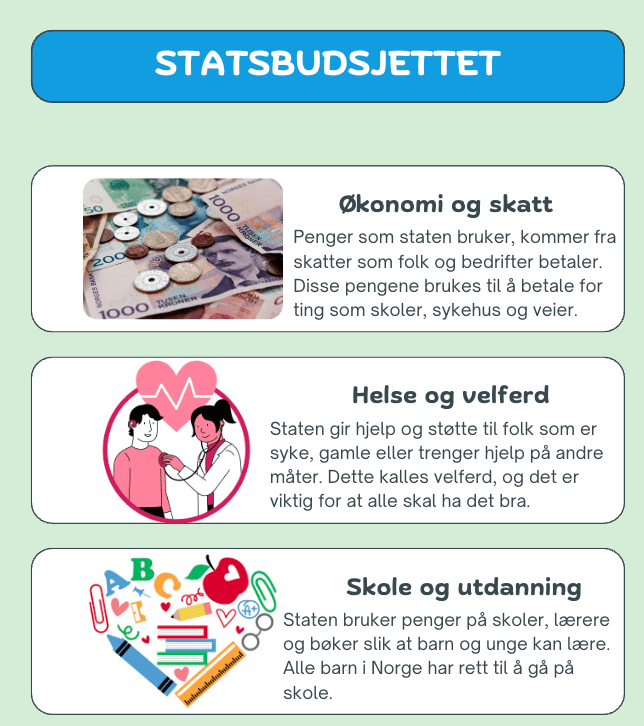 STATSBUDSJETTET

Økonomi og skatt

Penger som staten bruker, kommer fra skatter som folk og bedrifter betaler. Disse pengene brukes til å betale for ting som skoler, sykehus og veier.

Helse og velferd

Staten gir hjelp og støtte til folk som er syke, gamle eller trenger hjelp på andre måter. Dette kalles velferd, og det er viktig for at alle skal ha det bra.

Skole og utdanning

Staten bruker penger på skoler, lærere og bøker slik at barn og unge kan lære. Alle barn i Norge har rett til å gå på skole.